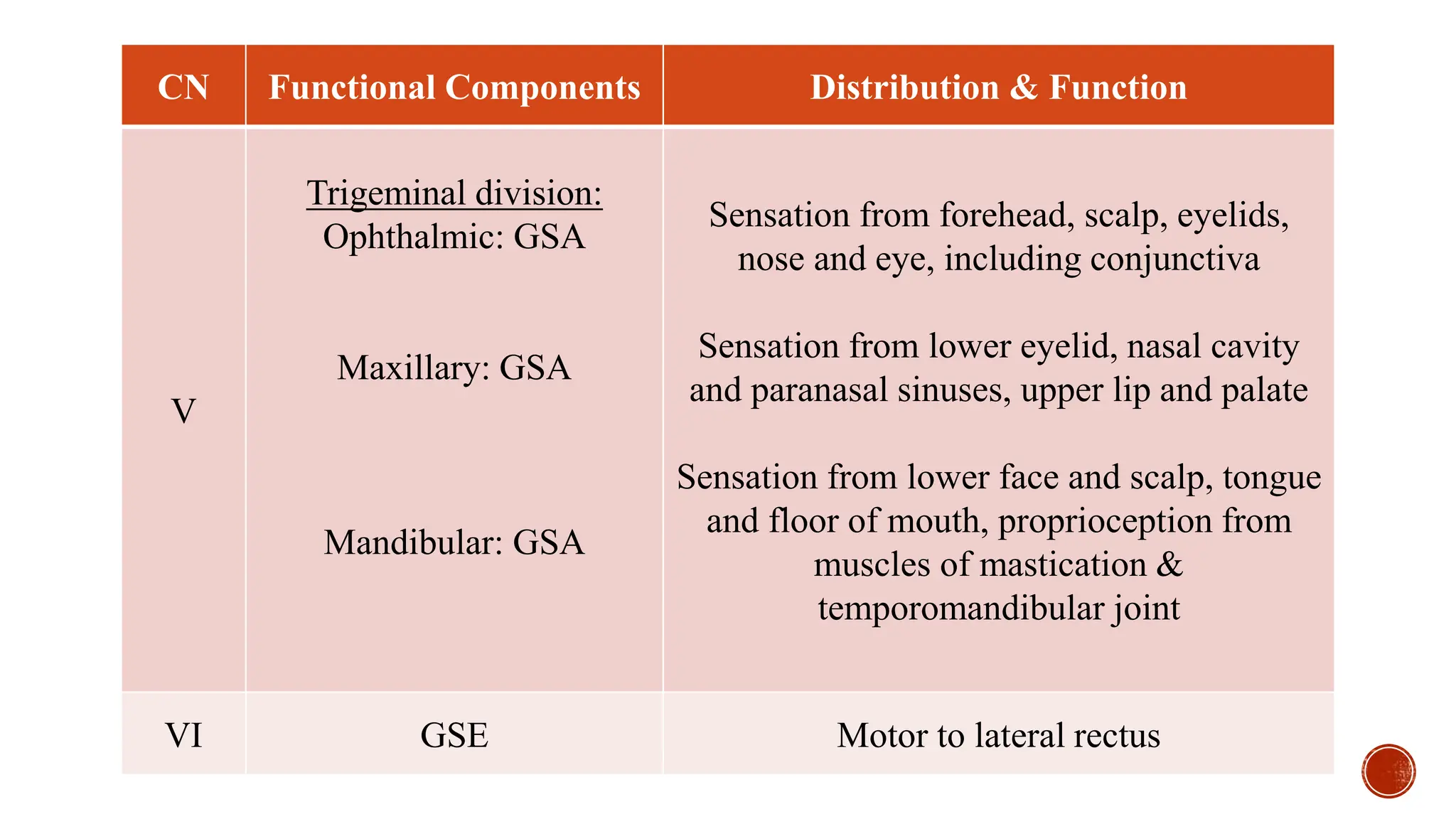 | CN | Functional Components | Distribution & Function |
|---|---|---|
| V | Trigeminal division: Ophthalmic: GSA | Sensation from forehead, scalp, eyelids, nose and eye, including conjunctiva |
| | Maxillary: GSA | Sensation from lower eyelid, nasal cavity and paranasal sinuses, upper lip and palate |
| | Mandibular: GSA | Sensation from lower face and scalp, tongue and floor of mouth, proprioception from muscles of mastication & temporomandibular joint |
| VI | GSE | Motor to lateral rectus |